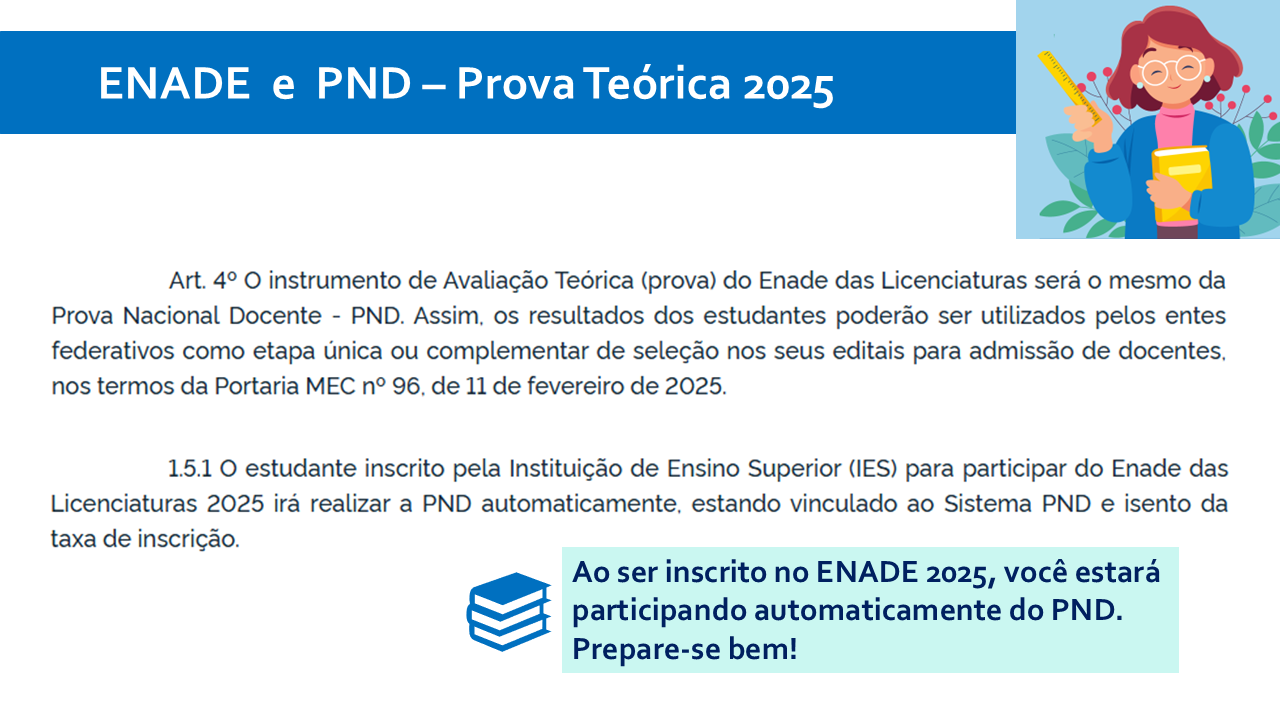 ENADE e PND – Prova Teórica 2025

Art. 4º O instrumento de Avaliação Teórica (prova) do Enade das Licenciaturas será o mesmo da Prova Nacional Docente - PND. Assim, os resultados dos estudantes poderão ser utilizados pelos entes federativos como etapa única ou complementar de seleção nos seus editais para admissão de docentes, nos termos da Portaria MEC nº 96, de 11 de fevereiro de 2025.

1.5.1 O estudante inscrito pela Instituição de Ensino Superior (IES) para participar do Enade das Licenciaturas 2025 irá realizar a PND automaticamente, estando vinculado ao Sistema PND e isento da taxa de inscrição.

Ao ser inscrito no ENADE 2025, você estará participando automaticamente do PND. Prepare-se bem!